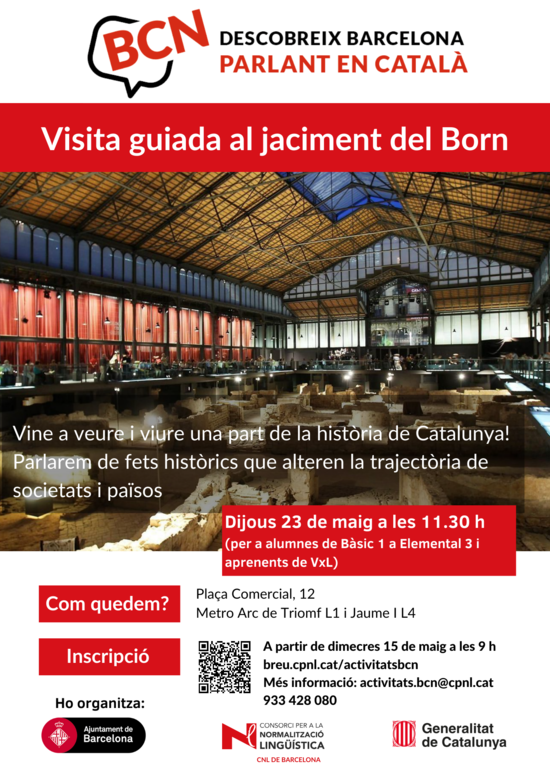 BCN

DESCOBREIX BARCELONA
PARLANT EN CATALÀ

Visita guiada al jaciment del Born

Vine a veure i viure una part de la història de Catalunya! Parlarem de fets històrics que alteren la trajectòria de societats i països

Dijous 23 de maig a les 11.30 h
(per a alumnes de Bàsic 1 a Elemental 3 i aprenents de VxL)

Com quedem?

Plaça Comercial, 12
Metro Arc de Triomf L1 i Jaume I L4

Inscripció

A partir de dimecres 15 de maig a les 9 h
breu.cpnl.cat/activitatsbcn
Més informació: activitats.bcn@cpnl.cat
933 428 080

Ho organitza:

Ajuntament de Barcelona

CONSORCI PER A LA NORMALITZACIÓ LINGÜÍSTICA
CNL DE BARCELONA

Generalitat de Catalunya